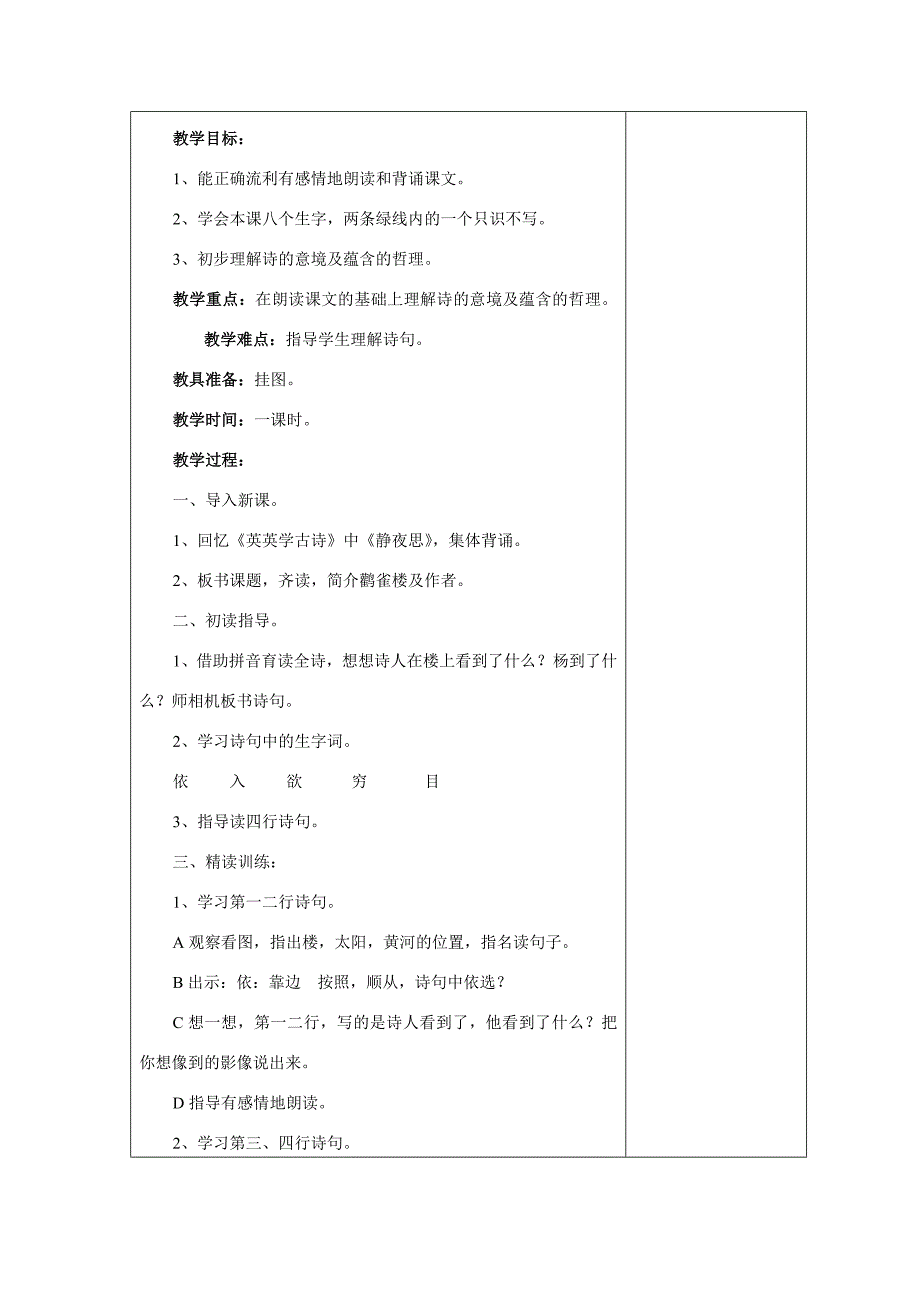 教学目标：

1、能正确流利有感情地朗读和背诵课文。

2、学会本课八个生字，两条绿线内的一个只识不写。

3、初步理解诗的意境及蕴含的哲理。

教学重点：在朗读课文的基础上理解诗的意境及蕴含的哲理。

教学难点：指导学生理解诗句。

教具准备：挂图。

教学时间：一课时。

教学过程：

一、导入新课。

1、回忆《英英学古诗》中《静夜思》，集体背诵。

2、板书课题，齐读，简介鹳雀楼及作者。

二、初读指导。

1、借助拼音育读全诗，想想诗人在楼上看到了什么？杨到了什么？师相机板书诗句。

2、学习诗句中的生字词。

依 入 欲 穷 目

3、指导读四行诗句。

三、精读训练：

1、学习第一二行诗句。

A 观察看图，指出楼，太阳，黄河的位置，指名读句子。

B 出示：依：靠边 按照，顺从，诗句中依选？

C 想一想，第一二行，写的是诗人看到了，他看到了什么？把你想像到的影像说出来。

D 指导有感情地朗读。

2、学习第三、四行诗句。